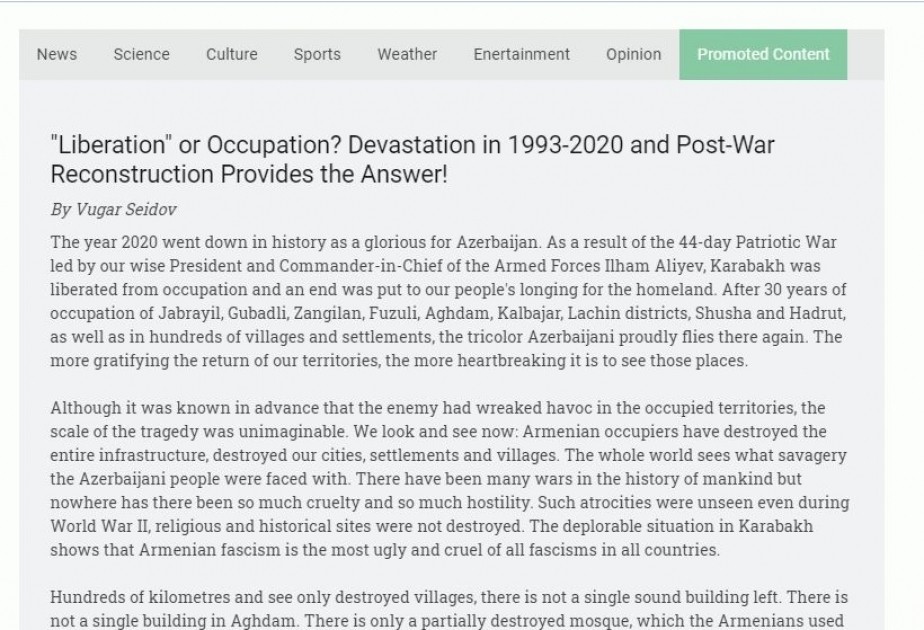 News Science Culture Sports Weather Enertainment Opinion Promoted Content

"Liberation" or Occupation? Devastation in 1993-2020 and Post-War Reconstruction Provides the Answer!

By Vugar Seidov

The year 2020 went down in history as a glorious for Azerbaijan. As a result of the 44-day Patriotic War led by our wise President and Commander-in-Chief of the Armed Forces Ilham Aliyev, Karabakh was liberated from occupation and an end was put to our people's longing for the homeland. After 30 years of occupation of Jabrayil, Gubadli, Zangilan, Fuzuli, Aghdam, Kalbajar, Lachin districts, Shusha and Hadrut, as well as in hundreds of villages and settlements, the tricolor Azerbaijani proudly flies there again. The more gratifying the return of our territories, the more heartbreaking it is to see those places.

Although it was known in advance that the enemy had wreaked havoc in the occupied territories, the scale of the tragedy was unimaginable. We look and see now: Armenian occupiers have destroyed the entire infrastructure, destroyed our cities, settlements and villages. The whole world sees what savagery the Azerbaijani people were faced with. There have been many wars in the history of mankind but nowhere has there been so much cruelty and so much hostility. Such atrocities were unseen even during World War II, religious and historical sites were not destroyed. The deplorable situation in Karabakh shows that Armenian fascism is the most ugly and cruel of all fascisms in all countries.

Hundreds of kilometres and see only destroyed villages, there is not a single sound building left. There is not a single building in Aghdam. There is only a partially destroyed mosque, which the Armenians used